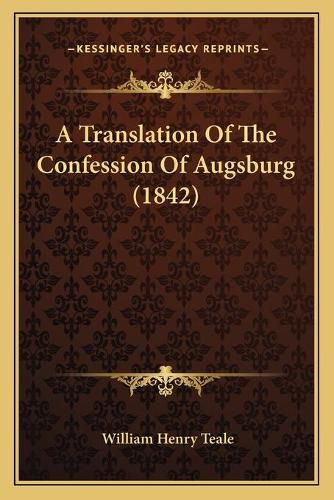 —KESSINGER'S LEGACY REPRINTS—

A Translation Of The Confession Of Augsburg (1842)

William Henry Teale